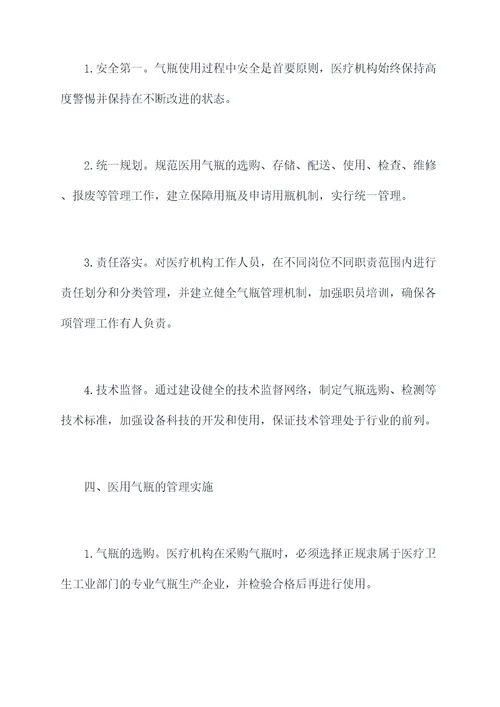 1. 安全第一。气瓶使用过程中安全是首要原则，医疗机构始终保持高度警惕并保持在不断改进的状态。

2. 统一规划。规范医用气瓶的选购、存储、配送、使用、检查、维修、报废等管理工作，建立保障用瓶及申请用瓶机制，实行统一管理。

3. 责任落实。对医疗机构工作人员，在不同岗位不同职责范围内进行责任划分和分类管理，并建立健全气瓶管理机制，加强职员培训，确保各项管理工作有人负责。

4. 技术监督。通过建设健全的技术监督网络，制定气瓶选购、检测等技术标准，加强设备科技的开发和使用，保证技术管理处于行业的前列。

四、医用气瓶的管理实施

1. 气瓶的选购。医疗机构在采购气瓶时，必须选择正规隶属于医疗卫生工业部门的专业气瓶生产企业，并检验合格后再进行使用。